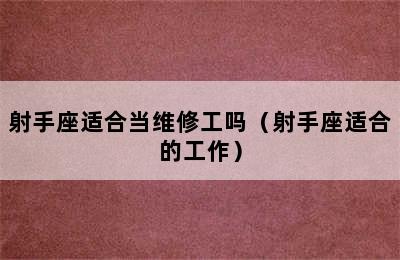 射手座适合当维修工吗（射手座适合的工作）